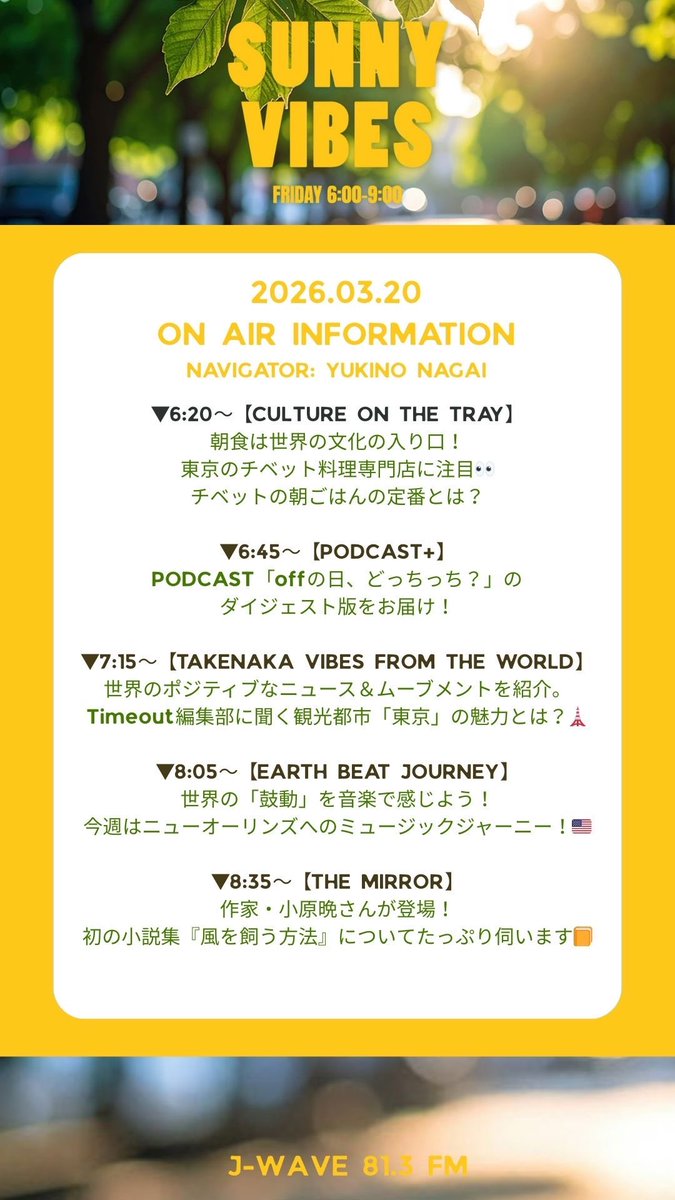 SUNNY VIBES
FRIDAY 6:00-9:00

2026.03.20
ON AIR INFORMATION
NAVIGATOR: YUKINO NAGAI

▼6:20～【CULTURE ON THE TRAY】
朝食は世界の文化の入り口！
東京のチベット料理専門店に注目👀
チベットの朝ごはんの定番とは？

▼6:45～【PODCAST+】
PODCAST「offの日、どっちっち？」の
ダイジェスト版をお届け！

▼7:15～【TAKENAKA VIBES FROM THE WORLD】
世界のポジティブなニュース＆ムーブメントを紹介。
Timeout編集部に聞く観光都市「東京」の魅力とは？🗼

▼8:05～【EARTH BEAT JOURNEY】
世界の「鼓動」を音楽で感じよう！
今週はニューオーリンズへのミュージックジャーニー！🇺🇸

▼8:35～【THE MIRROR】
作家・小原晩さんが登場！
初の小説集『風を飼う方法』についてたっぷり伺います📙

J-WAVE 81.3 FM